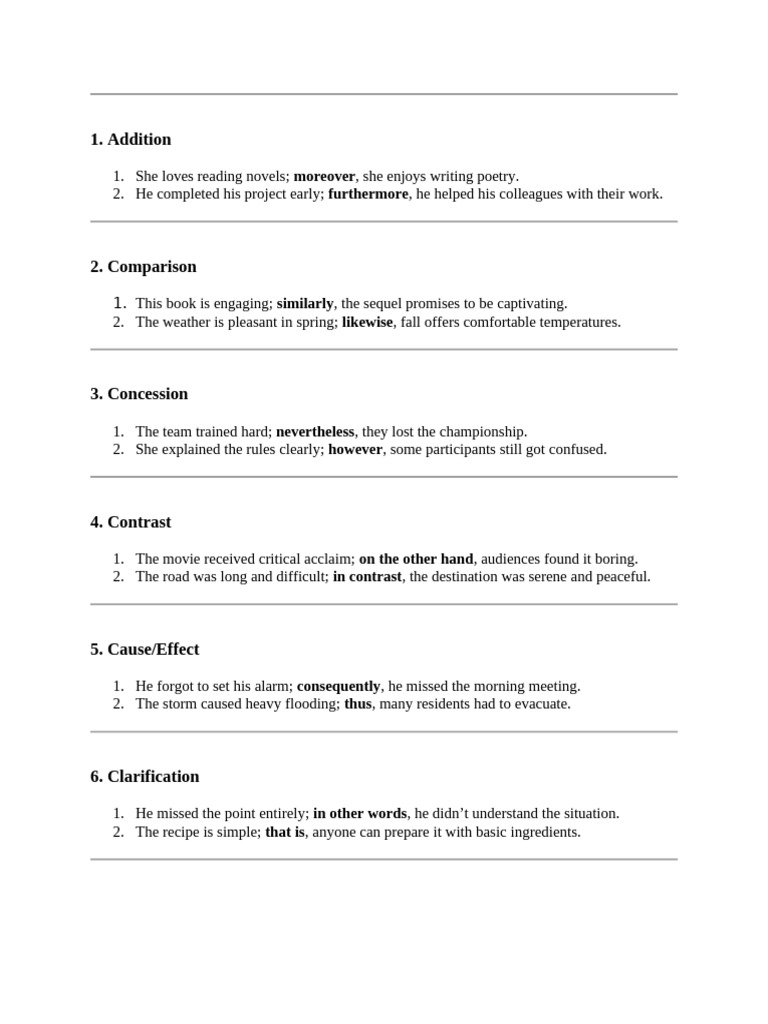 1. Addition

1. She loves reading novels; moreover, she enjoys writing poetry.
2. He completed his project early; furthermore, he helped his colleagues with their work.

2. Comparison

1. This book is engaging; similarly, the sequel promises to be captivating.
2. The weather is pleasant in spring; likewise, fall offers comfortable temperatures.

3. Concession

1. The team trained hard; nevertheless, they lost the championship.
2. She explained the rules clearly; however, some participants still got confused.

4. Contrast

1. The movie received critical acclaim; on the other hand, audiences found it boring.
2. The road was long and difficult; in contrast, the destination was serene and peaceful.

5. Cause/Effect

1. He forgot to set his alarm; consequently, he missed the morning meeting.
2. The storm caused heavy flooding; thus, many residents had to evacuate.

6. Clarification

1. He missed the point entirely; in other words, he didn't understand the situation.
2. The recipe is simple; that is, anyone can prepare it with basic ingredients.